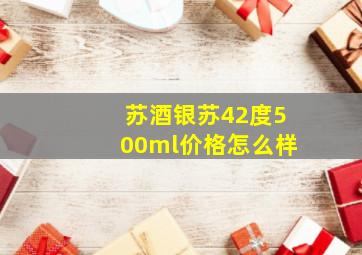 苏酒银苏42度500ml价格怎么样